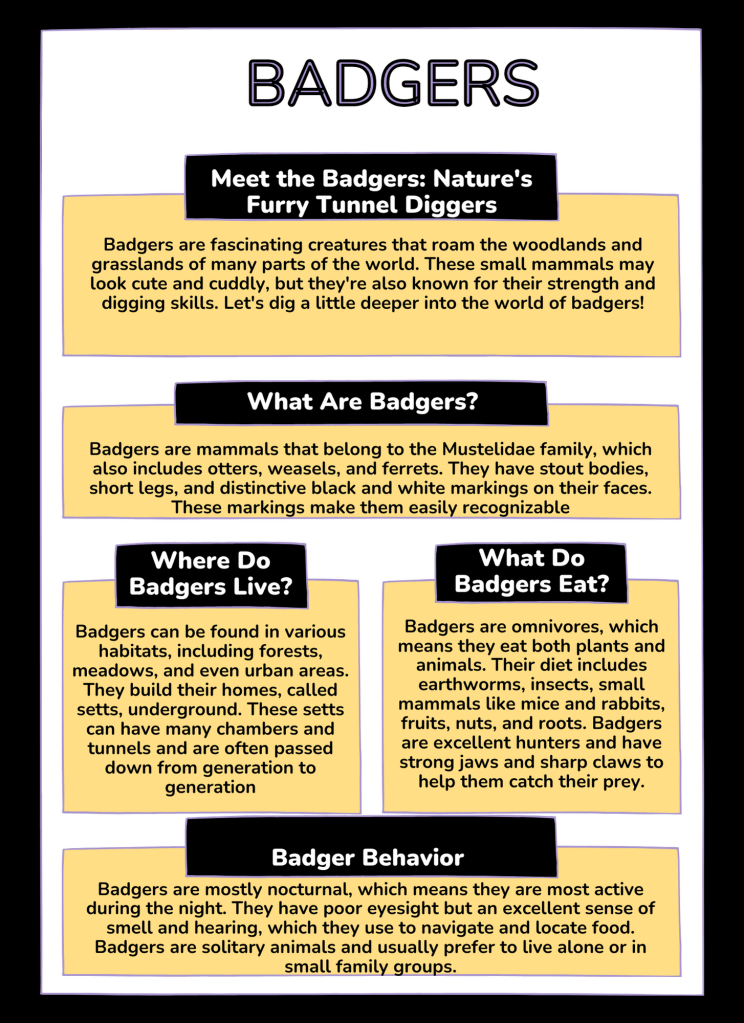 BADGERS

Meet the Badgers: Nature's Furry Tunnel Diggers

Badgers are fascinating creatures that roam the woodlands and grasslands of many parts of the world. These small mammals may look cute and cuddly, but they're also known for their strength and digging skills. Let's dig a little deeper into the world of badgers!

What Are Badgers?

Badgers are mammals that belong to the Mustelidae family, which also includes otters, weasels, and ferrets. They have stout bodies, short legs, and distinctive black and white markings on their faces. These markings make them easily recognizable

Where Do Badgers Live?

Badgers can be found in various habitats, including forests, meadows, and even urban areas. They build their homes, called setts, underground. These setts can have many chambers and tunnels and are often passed down from generation to generation

What Do Badgers Eat?

Badgers are omnivores, which means they eat both plants and animals. Their diet includes earthworms, insects, small mammals like mice and rabbits, fruits, nuts, and roots. Badgers are excellent hunters and have strong jaws and sharp claws to help them catch their prey.

Badger Behavior

Badgers are mostly nocturnal, which means they are most active during the night. They have poor eyesight but an excellent sense of smell and hearing, which they use to navigate and locate food. Badgers are solitary animals and usually prefer to live alone or in small family groups.